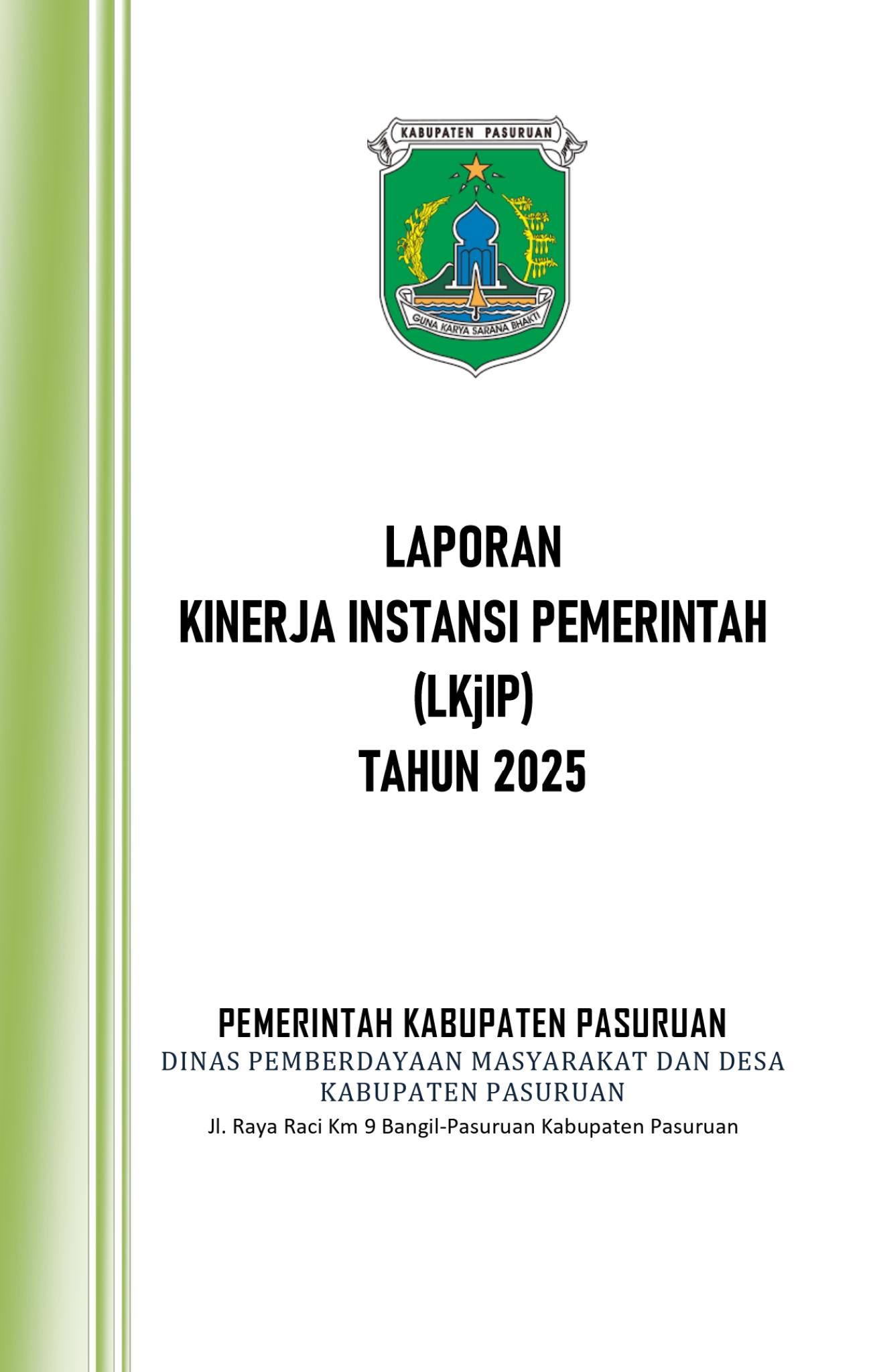 KABUPATEN PASURUAN

GUNA KARYA SARANA BHAKTI

LAPORAN
KINERJA INSTANSI PEMERINTAH
(LKjIP)
TAHUN 2025

PEMERINTAH KABUPATEN PASURUAN
DINAS PEMBERDAYAAN MASYARAKAT DAN DESA
KABUPATEN PASURUAN
Jl. Raya Raci Km 9 Bangil-Pasuruan Kabupaten Pasuruan